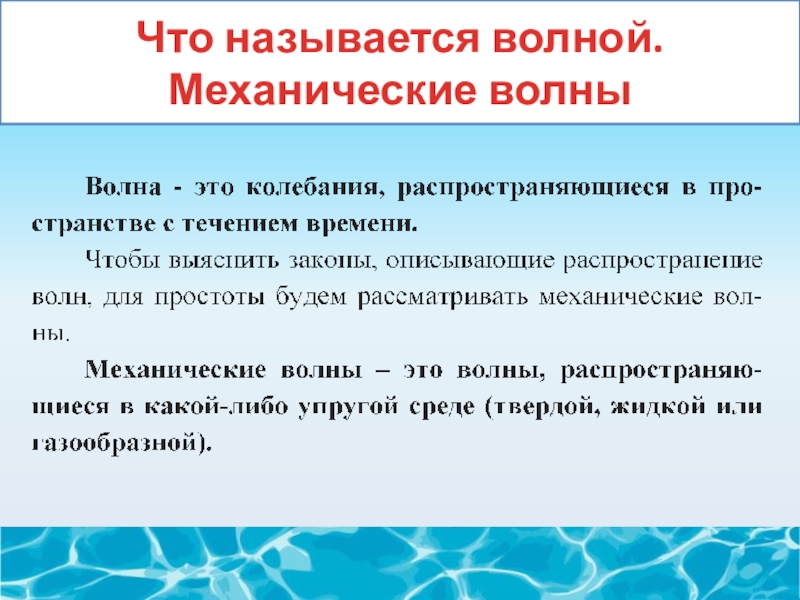 Что называется волной.
Механические волны

Волна - это колебания, распространяющиеся в пространстве с течением времени.

Чтобы выяснить законы, описывающие распространение волн, для простоты будем рассматривать механические волны.

Механические волны – это волны, распространяющиеся в какой-либо упругой среде (твердой, жидкой или газообразной).